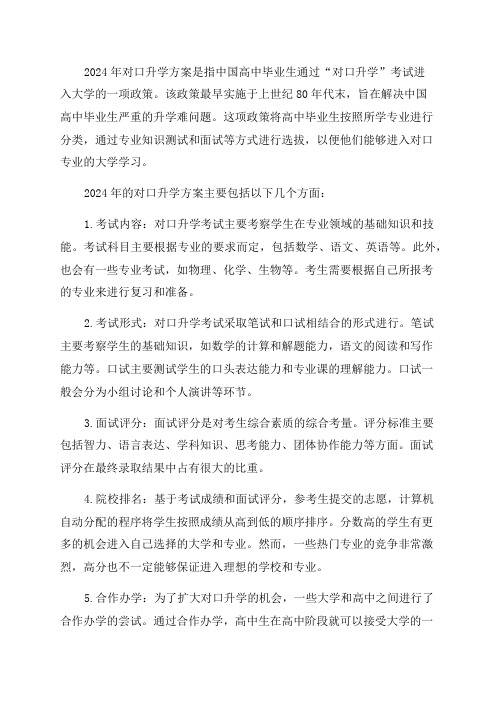 2024年对口升学方案是指中国高中毕业生通过“对口升学”考试进入大学的一项政策。该政策最早实施于上世纪80年代末，旨在解决中国高中毕业生严重的升学难问题。这项政策将高中毕业生按照所学专业进行分类，通过专业知识测试和面试等方式进行选拔，以便他们能够进入对口专业的大学学习。

2024年的对口升学方案主要包括以下几个方面：

1.考试内容：对口升学考试主要考察学生在专业领域的基础知识和技能。考试科目主要根据专业的要求而定，包括数学、语文、英语等。此外，也会有一些专业考试，如物理、化学、生物等。考生需要根据自己所报考的专业来进行复习和准备。

2.考试形式：对口升学考试采取笔试和口试相结合的形式进行。笔试主要考察学生的基础知识，如数学的计算和解题能力，语文的阅读和写作能力等。口试主要测试学生的口头表达能力和专业课的理解能力。口试一般会分为小组讨论和个人演讲等环节。

3.面试评分：面试评分是对考生综合素质的综合考量。评分标准主要包括智力、语言表达、学科知识、思考能力、团体协作能力等方面。面试评分在最终录取结果中占有很大的比重。

4.院校排名：基于考试成绩和面试评分，参考生提交的志愿，计算机自动分配的程序将学生按照成绩从高到低的顺序排序。分数高的学生有更多的机会进入自己选择的大学和专业。然而，一些热门专业的竞争非常激烈，高分也不一定能够保证进入理想的学校和专业。

5.合作办学：为了扩大对口升学的机会，一些大学和高中之间进行了合作办学的尝试。通过合作办学，高中生在高中阶段就可以接受大学的一